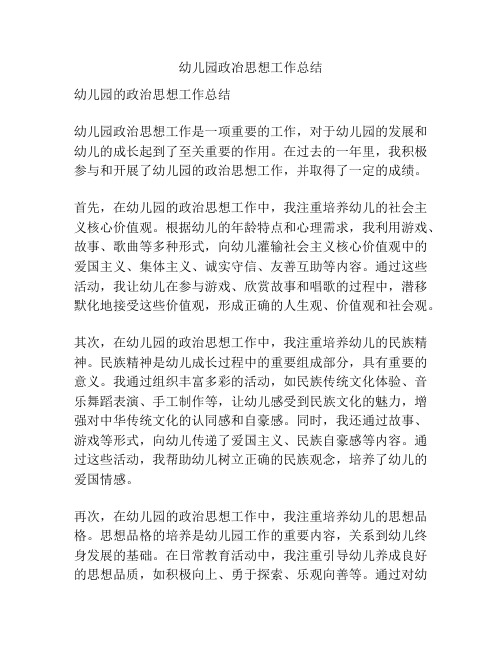 幼儿园政治思想工作总结

幼儿园的政治思想工作总结

幼儿园政治思想工作是一项重要的工作，对于幼儿园的发展和幼儿的成长起到了至关重要的作用。在过去的一年里，我积极参与和开展了幼儿园的政治思想工作，并取得了一定的成绩。

首先，在幼儿园的政治思想工作中，我注重培养幼儿的社会主义核心价值观。根据幼儿的年龄特点和心理需求，我利用游戏、故事、歌曲等多种形式，向幼儿灌输社会主义核心价值观中的爱国主义、集体主义、诚实守信、友善互助等内容。通过这些活动，我让幼儿在参与游戏、欣赏故事和唱歌的过程中，潜移默化地接受这些价值观，形成正确的人生观、价值观和社会观。

其次，在幼儿园的政治思想工作中，我注重培养幼儿的民族精神。民族精神是幼儿成长过程中的重要组成部分，具有重要的意义。我通过组织丰富多彩的活动，如民族传统文化体验、音乐舞蹈表演、手工制作等，让幼儿感受到民族文化的魅力，增强对中华传统文化的认同感和自豪感。同时，我还通过故事、游戏等形式，向幼儿传递了爱国主义、民族自豪感等内容。通过这些活动，我帮助幼儿树立正确的民族观念，培养了幼儿的爱国情感。

再次，在幼儿园的政治思想工作中，我注重培养幼儿的思想品格。思想品格的培养是幼儿园工作的重要内容，关系到幼儿终身发展的基础。在日常教育活动中，我注重引导幼儿养成良好的思想品质，如积极向上、勇于探索、乐观向善等。通过对幼